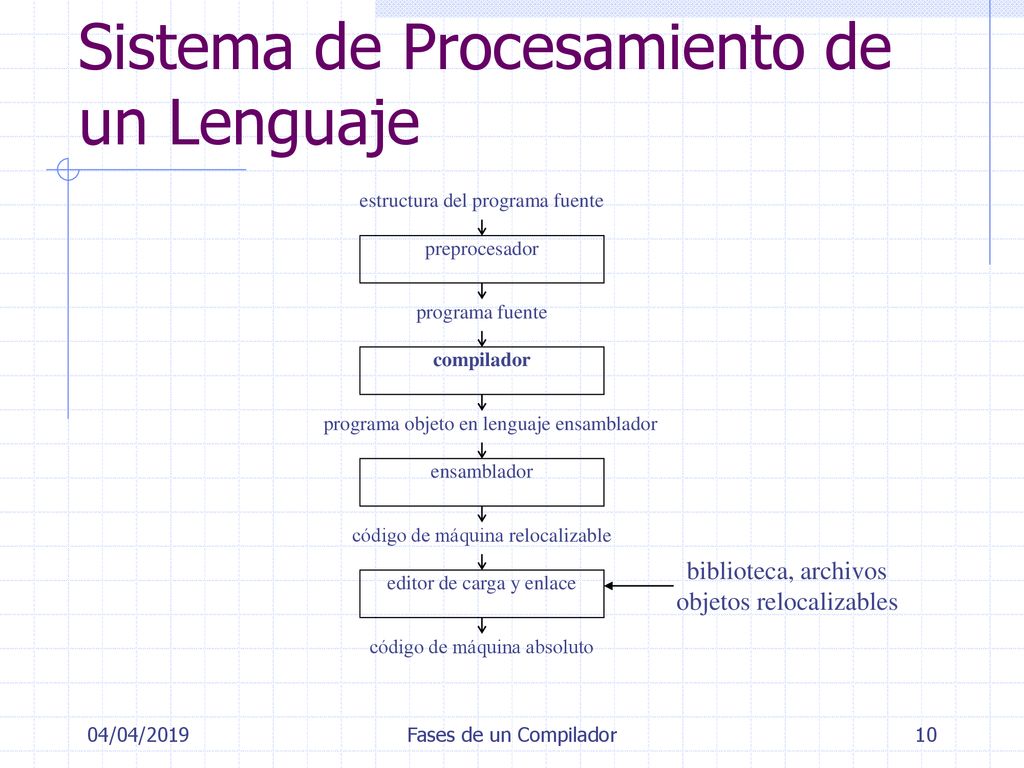 Sistema de Procesamiento de un Lenguaje

estructura del programa fuente

preprocesador

programa fuente

compilador

programa objeto en lenguaje ensamblador

ensamblador

código de máquina relocalizable

editor de carga y enlace

biblioteca, archivos objetos relocalizables

código de máquina absoluto

04/04/2019

Fases de un Compilador

10